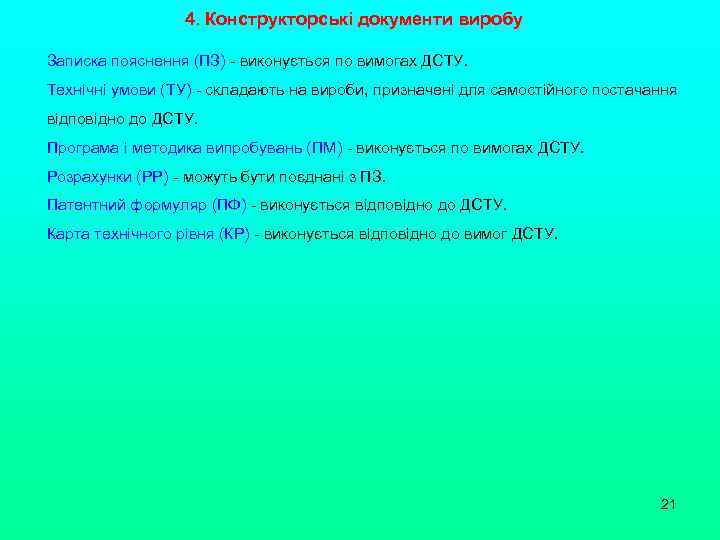 4. Конструкторські документи виробу

Записка пояснення (ПЗ) - виконується по вимогах ДСТУ.

Технічні умови (ТУ) - складають на вироби, призначені для самостійного постачання відповідно до ДСТУ.

Програма і методика випробувань (ПМ) - виконується по вимогах ДСТУ.

Розрахунки (РР) - можуть бути поєднані з ПЗ.

Патентний формуляр (ПФ) - виконується відповідно до ДСТУ.

Карта технічного рівня (КР) - виконується відповідно до вимог ДСТУ.

21